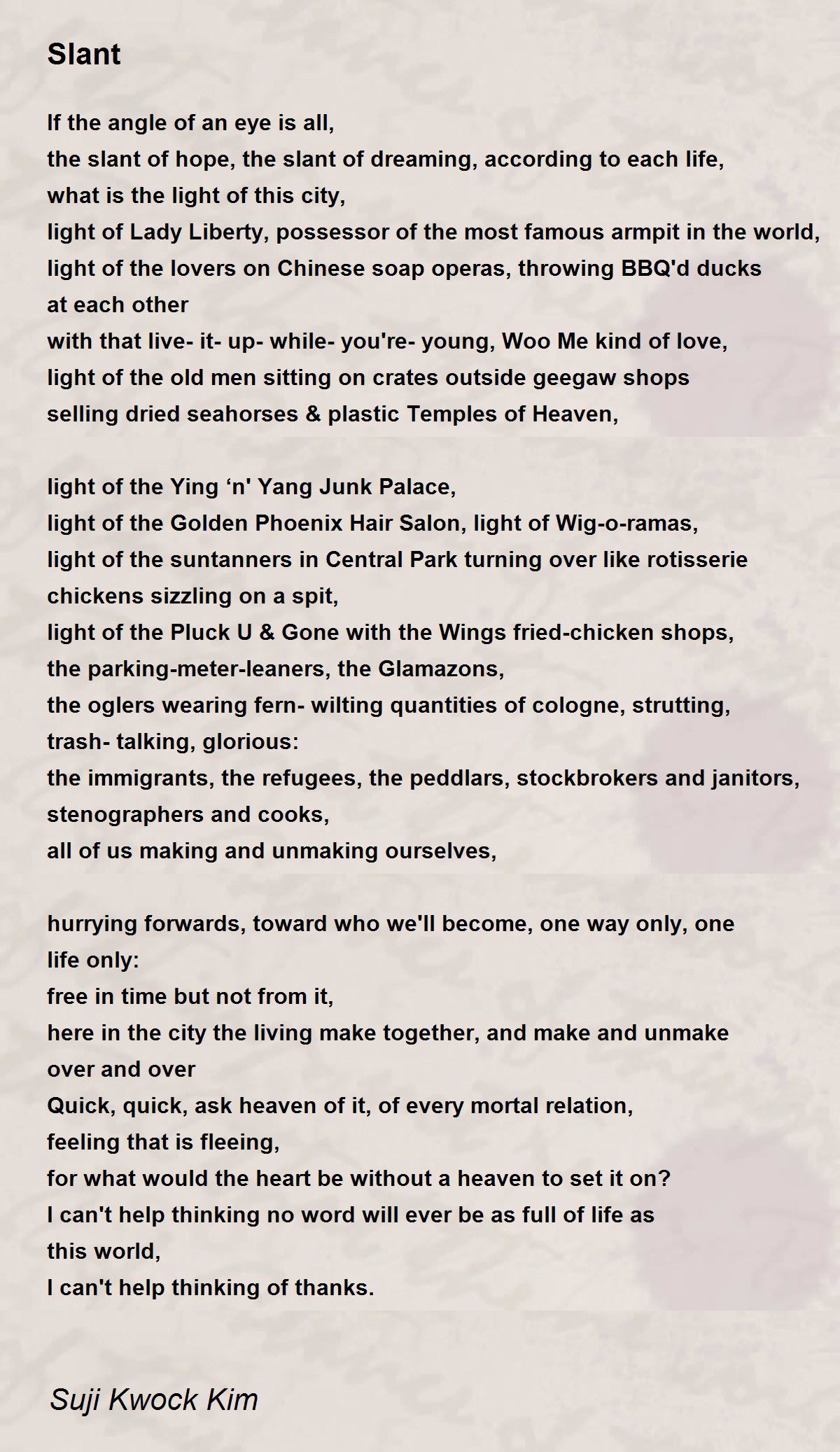 Slant

If the angle of an eye is all,
the slant of hope, the slant of dreaming, according to each life,
what is the light of this city,
light of Lady Liberty, possessor of the most famous armpit in the world,
light of the lovers on Chinese soap operas, throwing BBQ'd ducks
at each other
with that live- it- up- while- you're- young, Woo Me kind of love,
light of the old men sitting on crates outside geegaw shops
selling dried seahorses & plastic Temples of Heaven,

light of the Ying ‘n' Yang Junk Palace,
light of the Golden Phoenix Hair Salon, light of Wig-o-ramas,
light of the suntanners in Central Park turning over like rotisserie
chickens sizzling on a spit,
light of the Pluck U & Gone with the Wings fried-chicken shops,
the parking-meter-leaners, the Glamazons,
the oglers wearing fern- wilting quantities of cologne, strutting,
trash- talking, glorious:
the immigrants, the refugees, the peddlars, stockbrokers and janitors,
stenographers and cooks,
all of us making and unmaking ourselves,

hurrying forwards, toward who we'll become, one way only, one
life only:
free in time but not from it,
here in the city the living make together, and make and unmake
over and over
Quick, quick, ask heaven of it, of every mortal relation,
feeling that is fleeing,
for what would the heart be without a heaven to set it on?
I can't help thinking no word will ever be as full of life as
this world,
I can't help thinking of thanks.

Suji Kwock Kim